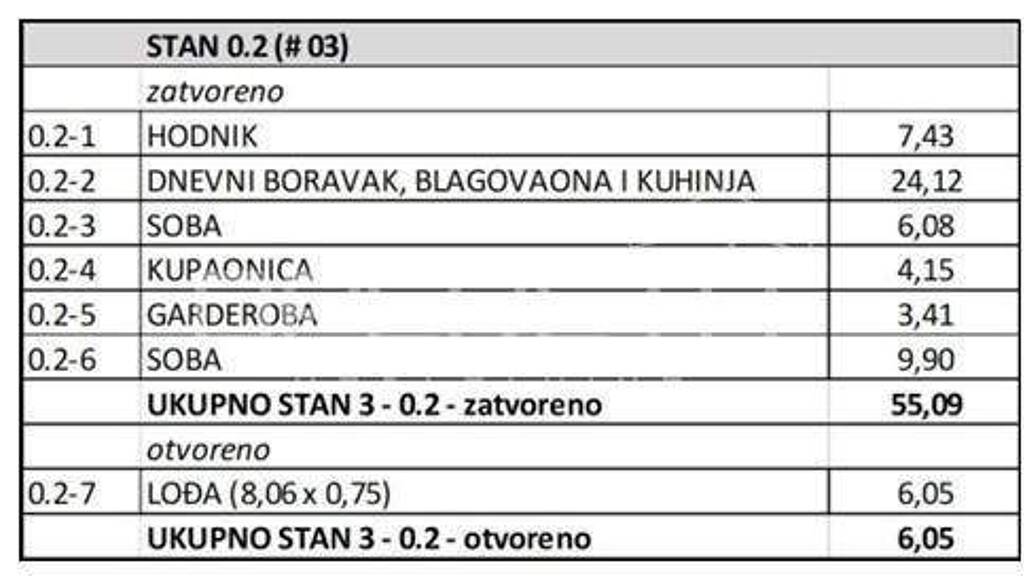 | | STAN 0.2 (# 03) | |
|---|---|---|
| | zatvoreno | |
| 0.2-1 | HODNIK | 7,43 |
| 0.2-2 | DNEVNI BORAVAK, BLAGOVAONA I KUHINJA | 24,12 |
| 0.2-3 | SOBA | 6,08 |
| 0.2-4 | KUPAONICA | 4,15 |
| 0.2-5 | GARDEROBA | 3,41 |
| 0.2-6 | SOBA | 9,90 |
| | UKUPNO STAN 3 - 0.2 - zatvoreno | 55,09 |
| | otvoreno | |
| 0.2-7 | LOĐA (8,06 x 0,75) | 6,05 |
| | UKUPNO STAN 3 - 0.2 - otvoreno | 6,05 |